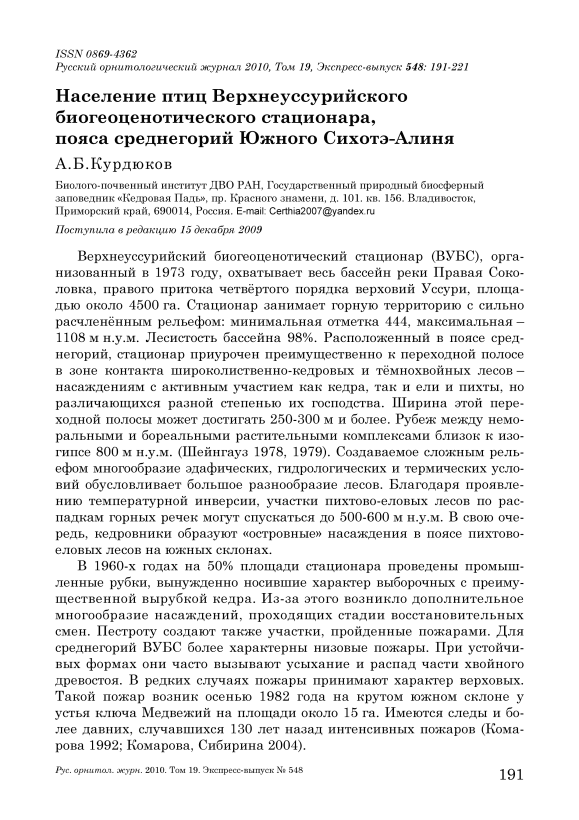 ISSN 0869-4362
Русский орнитологический журнал 2010, Том 19, Экспресс-выпуск 548: 191-221

Население птиц Верхнеуссурийского биогеоценотического стационара, пояса среднегорий Южного Сихотэ-Алиня

А.Б.Курдюков

Биолого-почвенный институт ДВО РАН, Государственный природный биосферный заповедник «Кедровая Падь», пр. Красного знамени, д. 101. кв. 156. Владивосток, Приморский край, 690014, Россия. E-mail: Certhia2007@yandex.ru

Поступила в редакцию 15 декабря 2009

Верхнеуссурийский биогеоценотический стационар (ВУБС), организованный в 1973 году, охватывает весь бассейн реки Правая Соколовка, правого притока четвёртого порядка верховий Уссури, площадью около 4500 га. Стационар занимает горную территорию с сильно расчленённым рельефом: минимальная отметка 444, максимальная – 1108 м н.у.м. Лесистость бассейна 98%. Расположенный в поясе среднегорий, стационар приурочен преимущественно к переходной полосе в зоне контакта широколиственно-кедровых и тёмнохвойных лесов – насаждениям с активным участием как кедра, так и ели и пихты, но различающихся разной степенью их господства. Ширина этой переходной полосы может достигать 250-300 м и более. Рубеж между неморальными и бореальными растительными комплексами близок к изогипсе 800 м н.у.м. (Шейнгауз 1978, 1979). Создаваемое сложным рельефом многообразие эдафических, гидрологических и термических условий обусловливает большое разнообразие лесов. Благодаря проявлению температурной инверсии, участки пихтово-еловых лесов по распадкам горных речек могут спускаться до 500-600 м н.у.м. В свою очередь, кедровники образуют «островные» насаждения в поясе пихтово-еловых лесов на южных склонах.

В 1960-х годах на 50% площади стационара проведены промышленные рубки, вынужденно носившие характер выборочных с преимущественной вырубкой кедра. Из-за этого возникло дополнительное многообразие насаждений, проходящих стадии восстановительных смен. Пестроту создают также участки, пройденные пожарами. Для среднегорий ВУБС более характерны низовые пожары. При устойчивых формах они часто вызывают усыхание и распад части хвойного древостоя. В редких случаях пожары принимают характер верховых. Такой пожар возник осенью 1982 года на крутом южном склоне у устья ключа Медвежий на площади около 15 га. Имеются следы и более давних, случавшихся 130 лет назад интенсивных пожаров (Комарова 1992; Комарова, Сибирина 2004).

Рус. орнитол. журн. 2010. Том 19. Экспресс-выпуск № 548

191